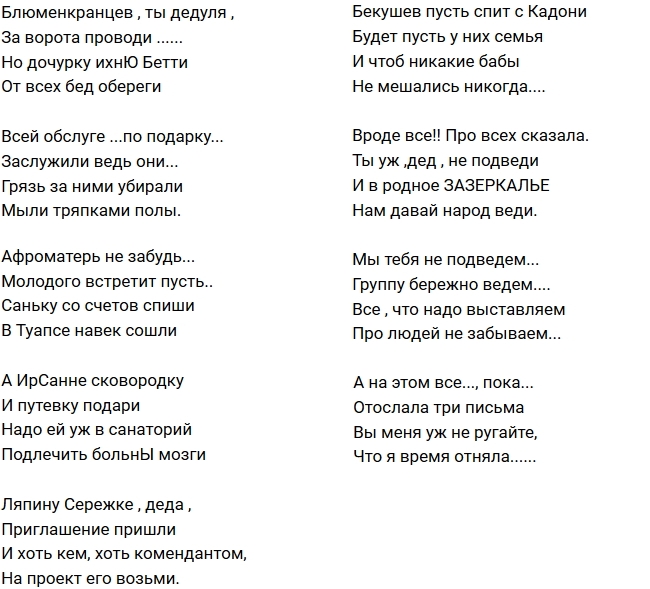 Блюменкранцев , ты дедуля ,
За ворота проводи ......
Но дочурку ихнЮ Бетти
От всех бед обереги

Всей обслуге ...по подарку...
Заслужили ведь они...
Грязь за ними убирали
Мыли тряпками полы.

Афроматерь не забудь...
Молодого встретит пусть..
Саньку со счетов спиши
В Туапсе навек сошли

А ИрСанне сковородку
И путевку подари
Надо ей уж в санаторий
Подлечить больнЫ мозги

Ляпину Сережке , деда ,
Приглашение пришли
И хоть кем, хоть комендантом,
На проект его возьми.

Бекушев пусть спит с Кадони
Будет пусть у них семья
И чтоб никакие бабы
Не мешались никогда....

Вроде все!! Про всех сказала.
Ты уж ,дед , не подведи
И в родное ЗАЗЕРКАЛЬЕ
Нам давай народ веди.

Мы тебя не подведем...
Группу бережно ведем....
Все , что надо выставляем
Про людей не забываем...

А на этом все..., пока...
Отослала три письма
Вы меня уж не ругайте,
Что я время отняла......